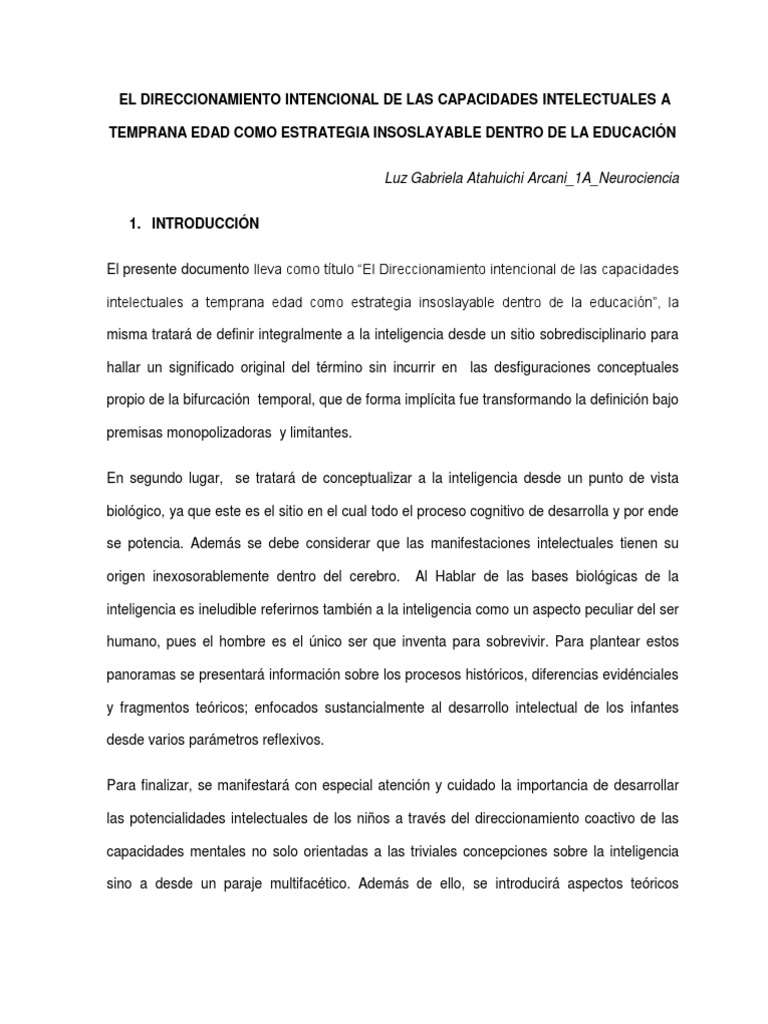 EL DIRECCIONAMIENTO INTENCIONAL DE LAS CAPACIDADES INTELECTUALES A TEMPRANA EDAD COMO ESTRATEGIA INSOSLAYABLE DENTRO DE LA EDUCACIÓN

Luz Gabriela Atahuichi Arcani_1A_Neurociencia

1. INTRODUCCIÓN

El presente documento lleva como título “El Direccionamiento intencional de las capacidades intelectuales a temprana edad como estrategia insoslayable dentro de la educación”, la misma tratará de definir integralmente a la inteligencia desde un sitio sobredisciplinario para hallar un significado original del término sin incurrir en las desfiguraciones conceptuales propio de la bifurcación temporal, que de forma implícita fue transformando la definición bajo premisas monopolizadoras y limitantes.

En segundo lugar, se tratará de conceptualizar a la inteligencia desde un punto de vista biológico, ya que este es el sitio en el cual todo el proceso cognitivo de desarrolla y por ende se potencia. Además se debe considerar que las manifestaciones intelectuales tienen su origen inexosorablemente dentro del cerebro. Al Hablar de las bases biológicas de la inteligencia es ineludible referirnos también a la inteligencia como un aspecto peculiar del ser humano, pues el hombre es el único ser que inventa para sobrevivir. Para plantear estos panoramas se presentará información sobre los procesos históricos, diferencias evidénciales y fragmentos teóricos; enfocados sustancialmente al desarrollo intelectual de los infantes desde varios parámetros reflexivos.

Para finalizar, se manifestará con especial atención y cuidado la importancia de desarrollar las potencialidades intelectuales de los niños a través del direccionamiento coactivo de las capacidades mentales no solo orientadas a las triviales concepciones sobre la inteligencia sino a desde un paraje multifacético. Además de ello, se introducirá aspectos teóricos